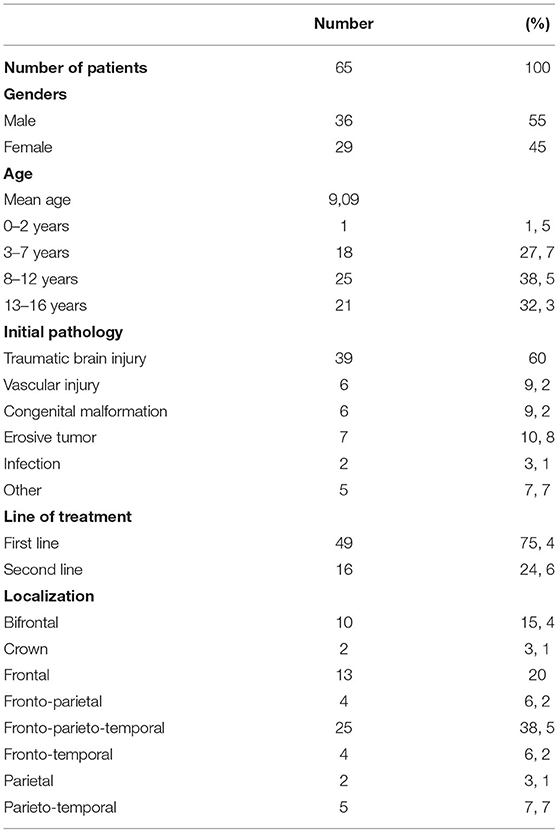 | | Number | (%) |
|---|---|---|
| **Number of patients** | 65 | 100 |
| **Genders** | | |
| Male | 36 | 55 |
| Female | 29 | 45 |
| **Age** | | |
| Mean age | 9,09 | |
| 0–2 years | 1 | 1, 5 |
| 3–7 years | 18 | 27, 7 |
| 8–12 years | 25 | 38, 5 |
| 13–16 years | 21 | 32, 3 |
| **Initial pathology** | | |
| Traumatic brain injury | 39 | 60 |
| Vascular injury | 6 | 9, 2 |
| Congenital malformation | 6 | 9, 2 |
| Erosive tumor | 7 | 10, 8 |
| Infection | 2 | 3, 1 |
| Other | 5 | 7, 7 |
| **Line of treatment** | | |
| First line | 49 | 75, 4 |
| Second line | 16 | 24, 6 |
| **Localization** | | |
| Bifrontal | 10 | 15, 4 |
| Crown | 2 | 3, 1 |
| Frontal | 13 | 20 |
| Fronto-parietal | 4 | 6, 2 |
| Fronto-parieto-temporal | 25 | 38, 5 |
| Fronto-temporal | 4 | 6, 2 |
| Parietal | 2 | 3, 1 |
| Parieto-temporal | 5 | 7, 7 |